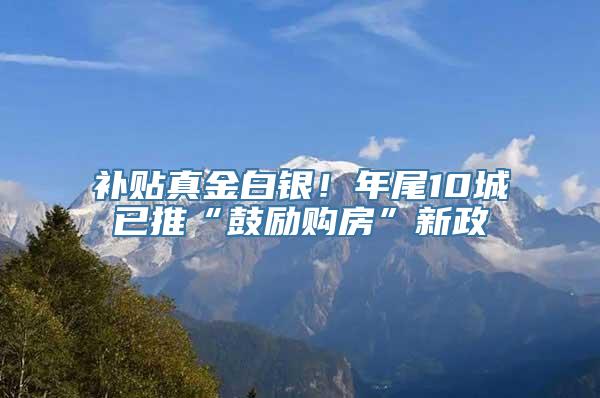 补贴真金白银！年尾10城已推“鼓励购房”新政